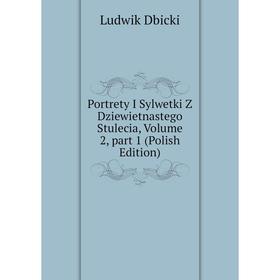 Ludwik Dbicki

Portrety I Sylwetki Z Dziewietnastego Stulecia, Volume 2, part 1 (Polish Edition)